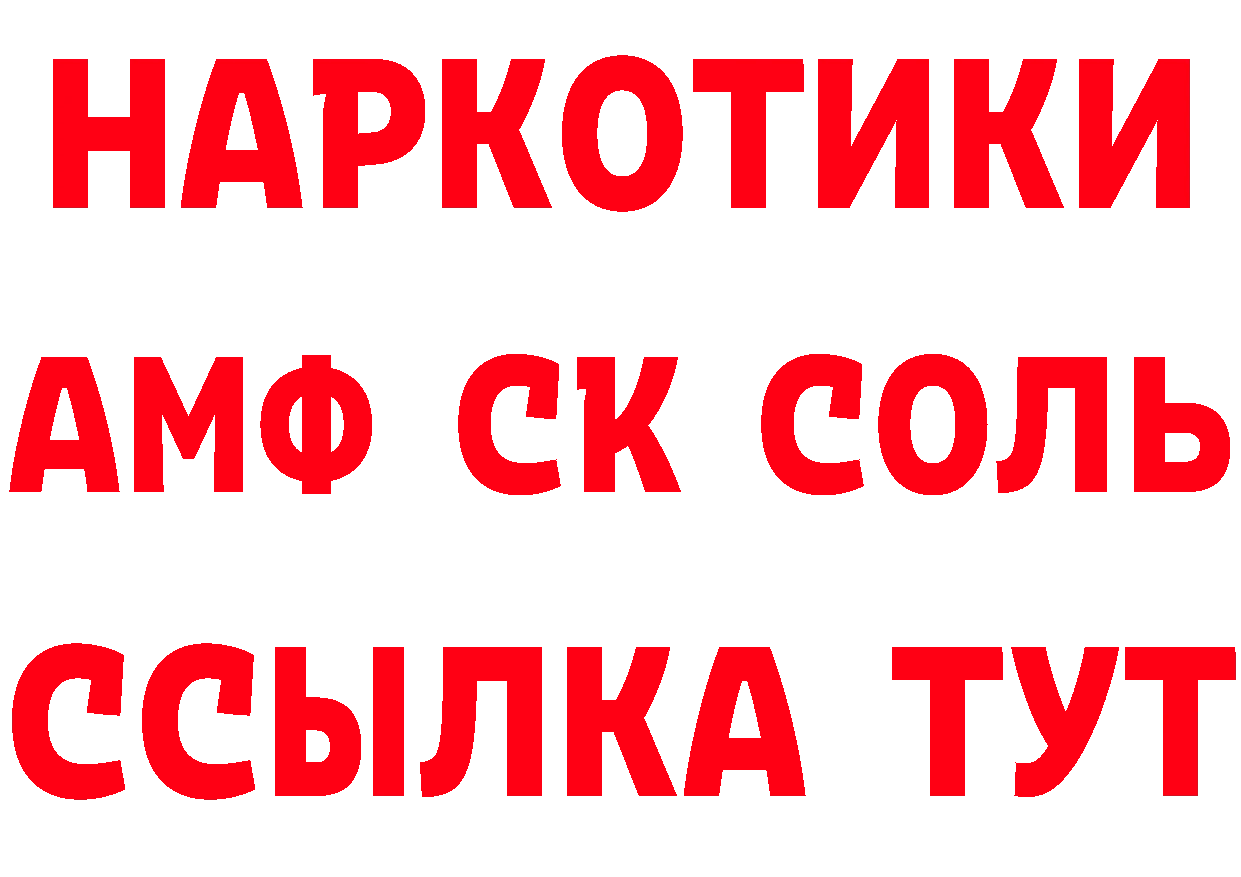 НАРКОТИКИ

АМФ СК СОЛЬ

ССЫЛКА ТУТ